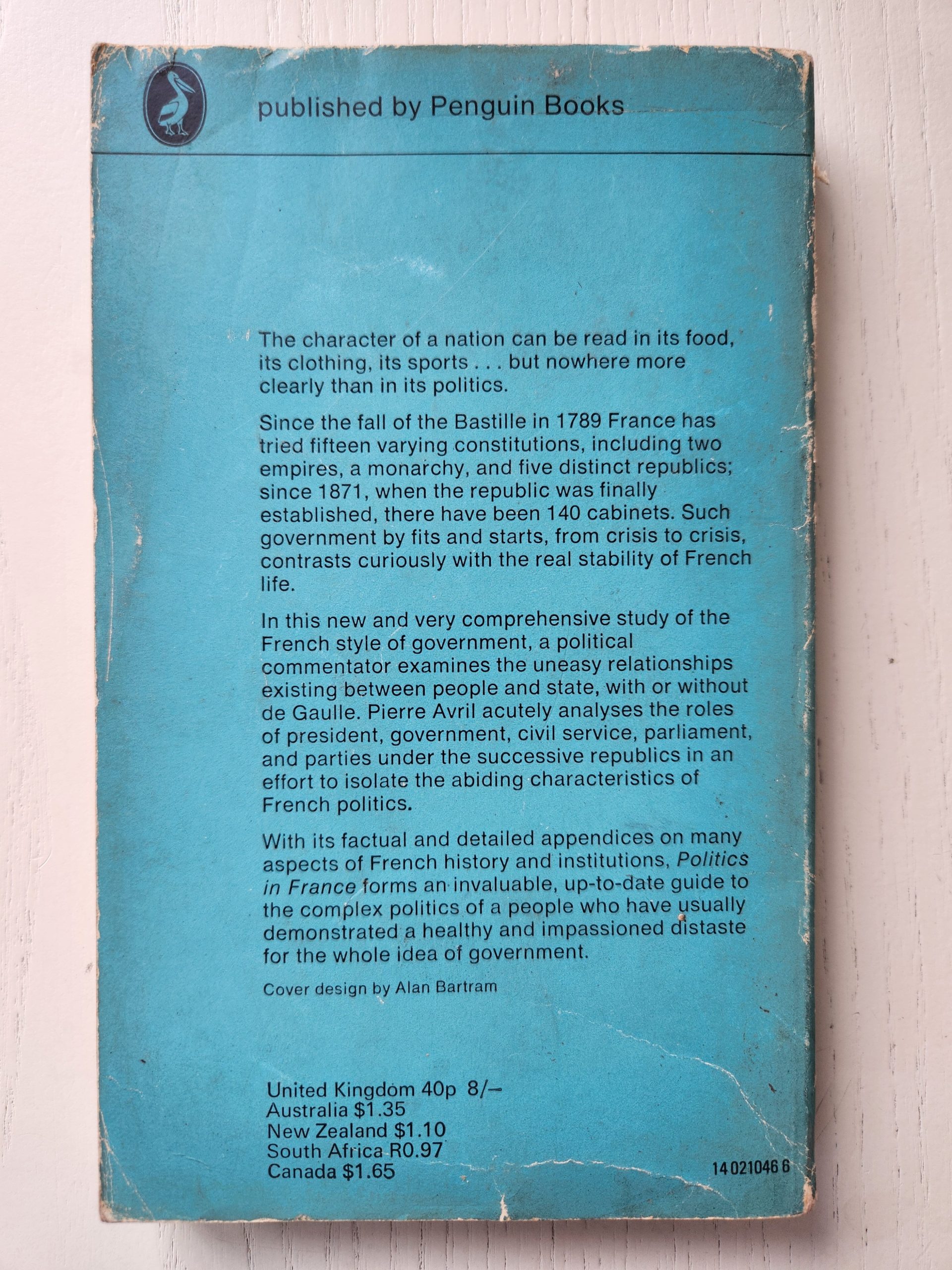 published by Penguin Books

The character of a nation can be read in its food, its clothing, its sports . . . but nowhere more clearly than in its politics.

Since the fall of the Bastille in 1789 France has tried fifteen varying constitutions, including two empires, a monarchy, and five distinct republics; since 1871, when the republic was finally established, there have been 140 cabinets. Such government by fits and starts, from crisis to crisis, contrasts curiously with the real stability of French life.

In this new and very comprehensive study of the French style of government, a political commentator examines the uneasy relationships existing between people and state, with or without de Gaulle. Pierre Avril acutely analyses the roles of president, government, civil service, parliament, and parties under the successive republics in an effort to isolate the abiding characteristics of French politics.

With its factual and detailed appendices on many aspects of French history and institutions, Politics in France forms an invaluable, up-to-date guide to the complex politics of a people who have usually demonstrated a healthy and impassioned distaste for the whole idea of government.

Cover design by Alan Bartram

United Kingdom 40p 8/–
Australia $1.35
New Zealand $1.10
South Africa R0.97
Canada $1.65

14 021046 6